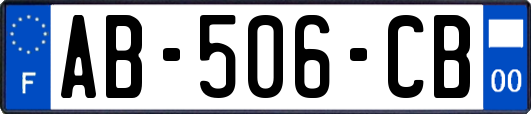 F
AB-506-CB
00